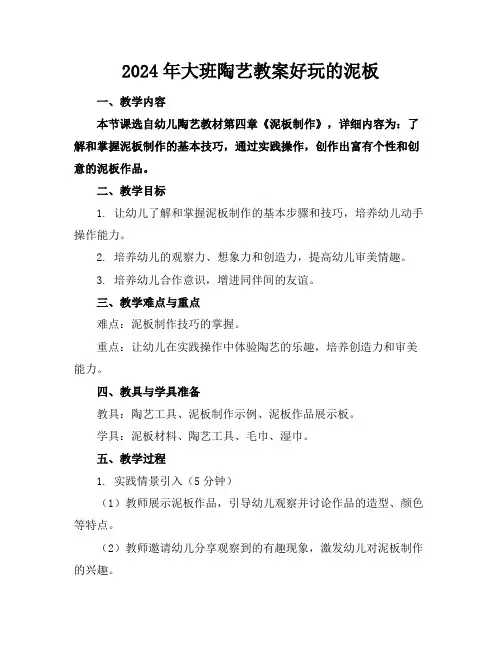 2024年大班陶艺教案好玩的泥板

一、教学内容

本节课选自幼儿陶艺教材第四章《泥板制作》，详细内容为：了解和掌握泥板制作的基本技巧，通过实践操作，创作出富有个性和创意的泥板作品。

二、教学目标

1. 让幼儿了解和掌握泥板制作的基本步骤和技巧，培养幼儿动手操作能力。

2. 培养幼儿的观察力、想象力和创造力，提高幼儿审美情趣。

3. 培养幼儿合作意识，增进同伴间的友谊。

三、教学难点与重点

难点：泥板制作技巧的掌握。

重点：让幼儿在实践操作中体验陶艺的乐趣，培养创造力和审美能力。

四、教具与学具准备

教具：陶艺工具、泥板制作示例、泥板作品展示板。

学具：泥板材料、陶艺工具、毛巾、湿巾。

五、教学过程

1. 实践情景引入（5分钟）

（1）教师展示泥板作品，引导幼儿观察并讨论作品的造型、颜色等特点。

（2）教师邀请幼儿分享观察到的有趣现象，激发幼儿对泥板制作的兴趣。